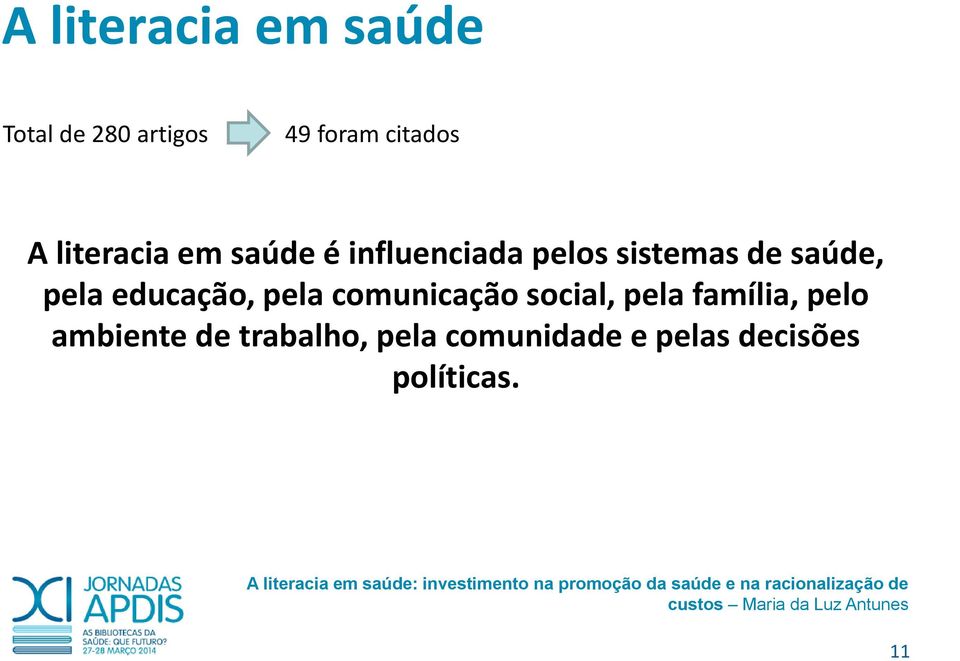 A literacia em saúde

Total de 280 artigos 49 foram citados

A literacia em saúde é influenciada pelos sistemas de saúde, pela educação, pela comunicação social, pela família, pelo ambiente de trabalho, pela comunidade e pelas decisões políticas.

XI JORNADAS APDIS
AS BIBLIOTECAS DA SAÚDE: QUE FUTURO?
27-28 MARÇO 2014

A literacia em saúde: investimento na promoção da saúde e na racionalização de custos – Maria da Luz Antunes

11